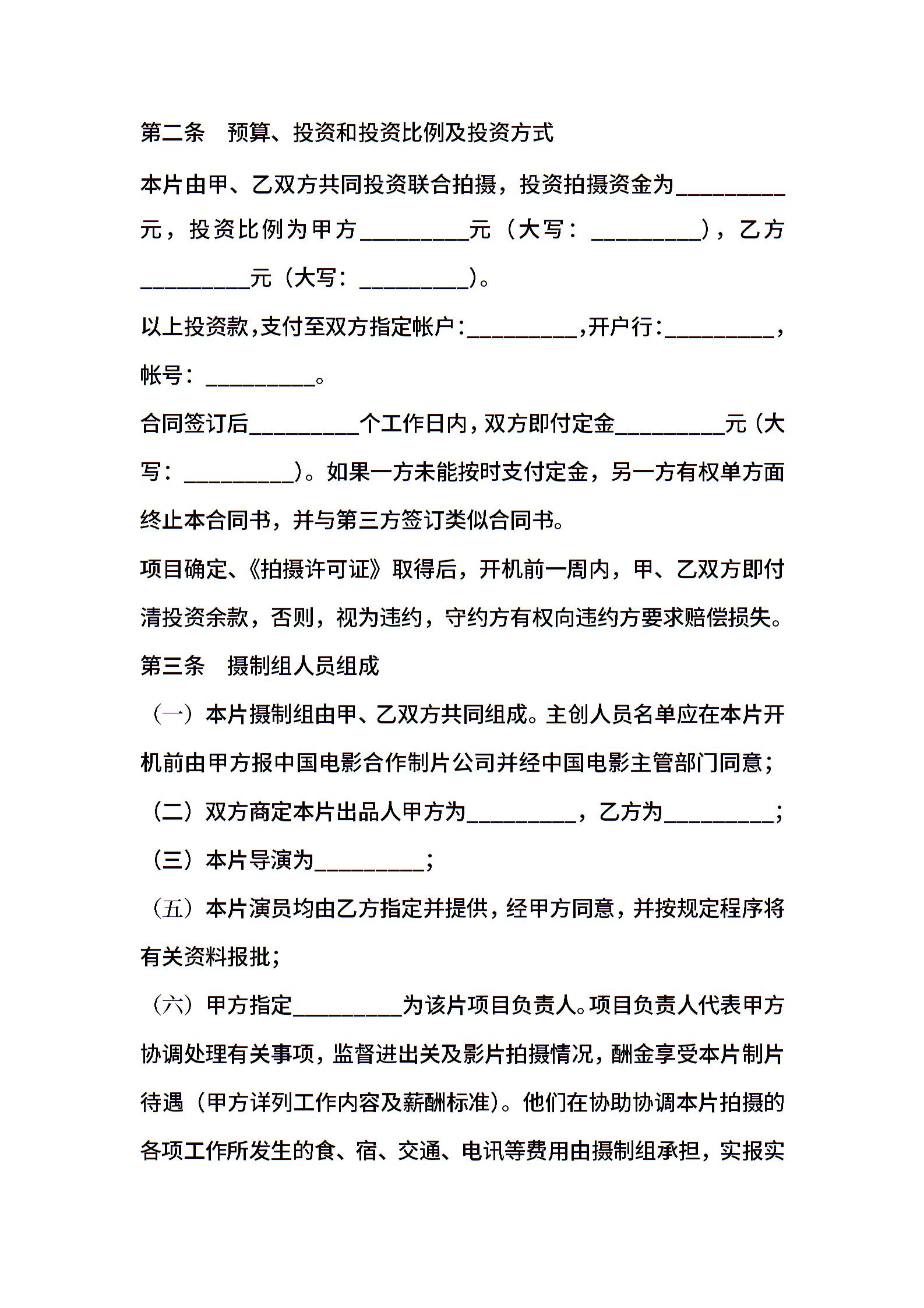 第二条　预算、投资和投资比例及投资方式

本片由甲、乙双方共同投资联合拍摄，投资拍摄资金为_________元，投资比例为甲方_________元（大写：_________），乙方_________元（大写：_________）。

以上投资款,支付至双方指定帐户:_________,开户行:_________，帐号：_________。

合同签订后_________个工作日内，双方即付定金_________元（大写：_________）。如果一方未能按时支付定金，另一方有权单方面终止本合同书，并与第三方签订类似合同书。

项目确定、《拍摄许可证》取得后，开机前一周内，甲、乙双方即付清投资余款，否则，视为违约，守约方有权向违约方要求赔偿损失。

第三条　摄制组人员组成

（一）本片摄制组由甲、乙双方共同组成。主创人员名单应在本片开机前由甲方报中国电影合作制片公司并经中国电影主管部门同意；

（二）双方商定本片出品人甲方为_________，乙方为_________；

（三）本片导演为_________；

（五）本片演员均由乙方指定并提供，经甲方同意，并按规定程序将有关资料报批；

（六）甲方指定_________为该片项目负责人。项目负责人代表甲方协调处理有关事项，监督进出关及影片拍摄情况，酬金享受本片制片待遇（甲方详列工作内容及薪酬标准）。他们在协助协调本片拍摄的各项工作所发生的食、宿、交通、电讯等费用由摄制组承担，实报实